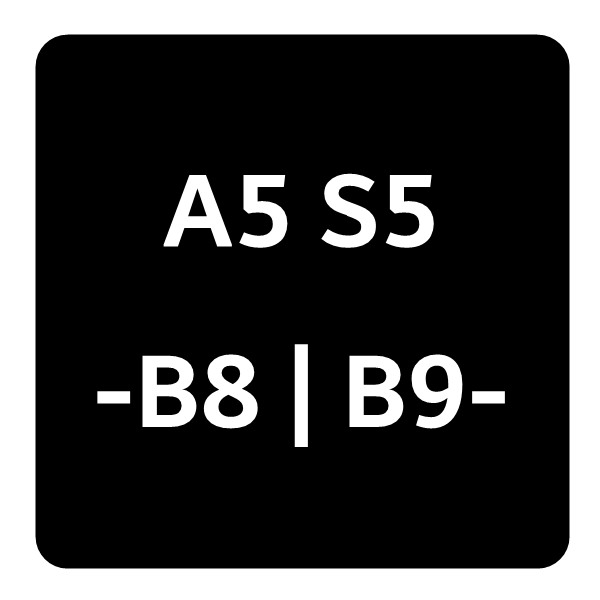 A5 S5

-B8 | B9-